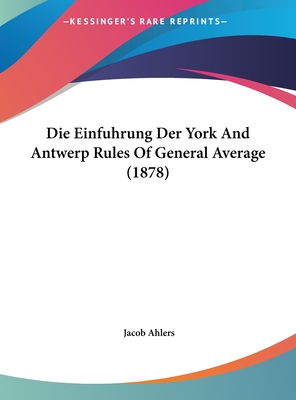 —KESSINGER'S RARE REPRINTS—

Die Einfuhrung Der York And Antwerp Rules Of General Average (1878)

Jacob Ahlers